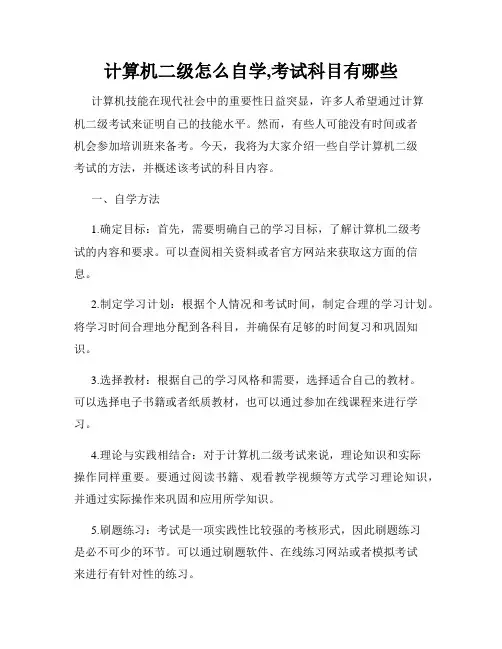 计算机二级怎么自学,考试科目有哪些

计算机技能在现代社会中的重要性日益突显，许多人希望通过计算机二级考试来证明自己的技能水平。然而，有些人可能没有时间或者机会参加培训班来备考。今天，我将为大家介绍一些自学计算机二级考试的方法，并概述该考试的科目内容。

一、自学方法

1.确定目标：首先，需要明确自己的学习目标，了解计算机二级考试的内容和要求。可以查阅相关资料或者官方网站来获取这方面的信息。

2.制定学习计划：根据个人情况和考试时间，制定合理的学习计划。将学习时间合理地分配到各科目，并确保有足够的时间复习和巩固知识。

3.选择教材：根据自己的学习风格和需要，选择适合自己的教材。可以选择电子书籍或者纸质教材，也可以通过参加在线课程来进行学习。

4.理论与实践相结合：对于计算机二级考试来说，理论知识和实际操作同样重要。要通过阅读书籍、观看教学视频等方式学习理论知识，并通过实际操作来巩固和应用所学知识。

5.刷题练习：考试是一项实践性比较强的考核形式，因此刷题练习是必不可少的环节。可以通过刷题软件、在线练习网站或者模拟考试来进行有针对性的练习。